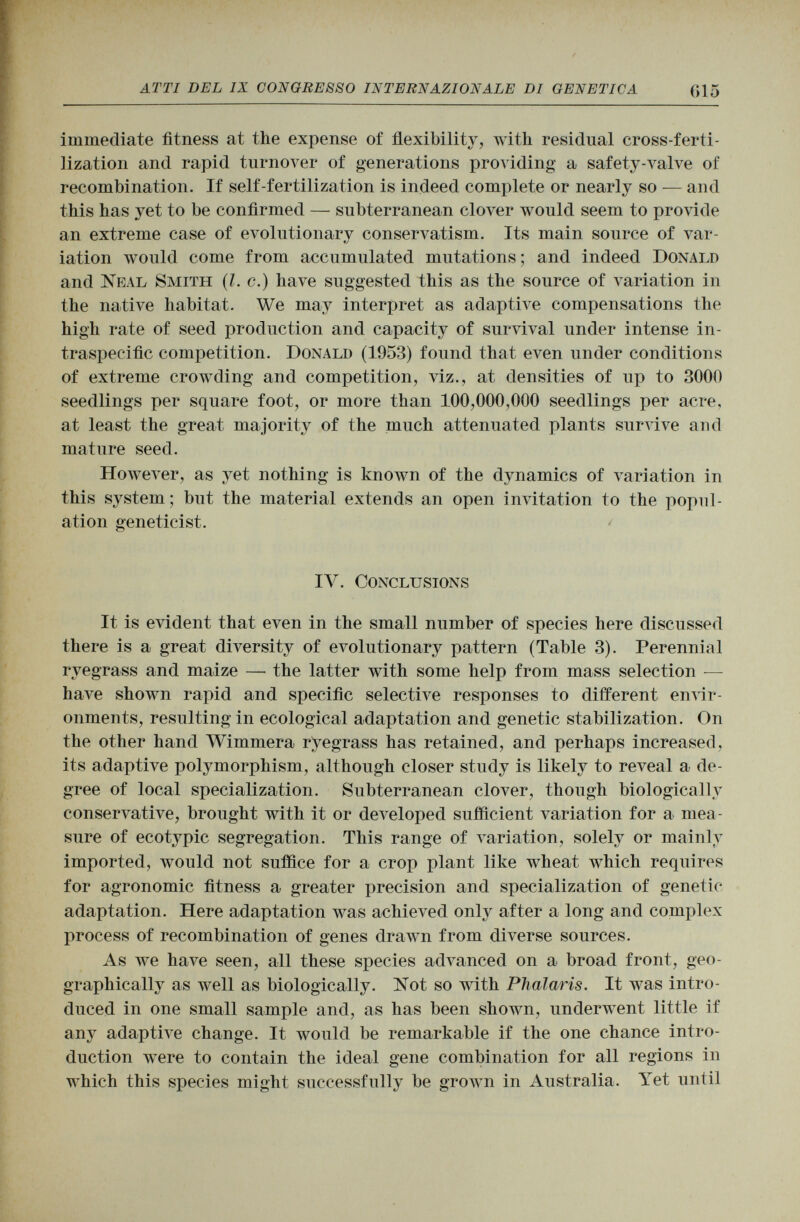 ATTI DEL IX CONGRESSO INTERNAZIONALE DI GENETICA 615

immediate fitness at the expense of flexibility, with residual cross-fertilization and rapid turnover of generations providing a safety-valve of recombination. If self-fertilization is indeed complete or nearly so — and this has yet to be confirmed — subterranean clover would seem to provide an extreme case of evolutionary conservatism. Its main source of variation would come from accumulated mutations; and indeed Donald and Neal Smith (l. c.) have suggested this as the source of variation in the native habitat. We may interpret as adaptive compensations the high rate of seed production and capacity of survival under intense intraspecific competition. Donald (1953) found that even under conditions of extreme crowding and competition, viz., at densities of up to 3000 seedlings per square foot, or more than 100,000,000 seedlings per acre, at least the great majority of the much attenuated plants survive and mature seed.

However, as yet nothing is known of the dynamics of variation in this system; but the material extends an open invitation to the population geneticist.

IV. Conclusions

It is evident that even in the small number of species here discussed there is a great diversity of evolutionary pattern (Table 3). Perennial ryegrass and maize — the latter with some help from mass selection — have shown rapid and specific selective responses to different environments, resulting in ecological adaptation and genetic stabilization. On the other hand Wimmera ryegrass has retained, and perhaps increased, its adaptive polymorphism, although closer study is likely to reveal a degree of local specialization. Subterranean clover, though biologically conservative, brought with it or developed sufficient variation for a measure of ecotypic segregation. This range of variation, solely or mainly imported, would not suffice for a crop plant like wheat which requires for agronomic fitness a greater precision and specialization of genetic adaptation. Here adaptation was achieved only after a long and complex process of recombination of genes drawn from diverse sources.

As we have seen, all these species advanced on a broad front, geographically as well as biologically. Not so with Phalaris. It was introduced in one small sample and, as has been shown, underwent little if any adaptive change. It would be remarkable if the one chance introduction were to contain the ideal gene combination for all regions in which this species might successfully be grown in Australia. Yet until